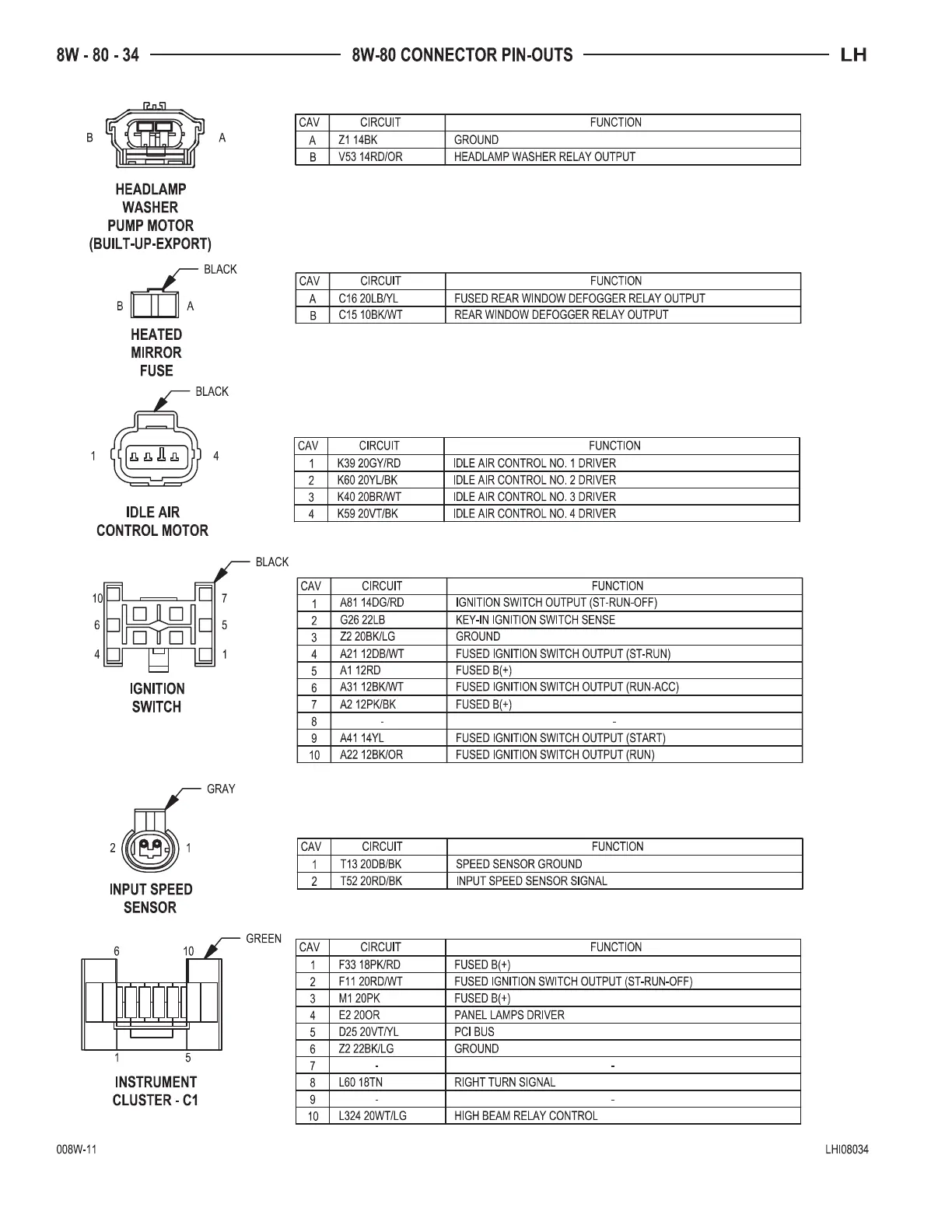 8W - 80 - 34 8W-80 CONNECTOR PIN-OUTS LH

B A

HEADLAMP WASHER PUMP MOTOR (BUILT-UP-EXPORT)

| CAV | CIRCUIT | FUNCTION |
|---|---|---|
| A | Z1 14BK | GROUND |
| B | V53 14RD/OR | HEADLAMP WASHER RELAY OUTPUT |

BLACK

B A

HEATED MIRROR FUSE

| CAV | CIRCUIT | FUNCTION |
|---|---|---|
| A | C16 20LB/YL | FUSED REAR WINDOW DEFOGGER RELAY OUTPUT |
| B | C15 10BK/WT | REAR WINDOW DEFOGGER RELAY OUTPUT |

BLACK

1 4

IDLE AIR CONTROL MOTOR

| CAV | CIRCUIT | FUNCTION |
|---|---|---|
| 1 | K39 20GY/RD | IDLE AIR CONTROL NO. 1 DRIVER |
| 2 | K60 20YL/BK | IDLE AIR CONTROL NO. 2 DRIVER |
| 3 | K40 20BR/WT | IDLE AIR CONTROL NO. 3 DRIVER |
| 4 | K59 20VT/BK | IDLE AIR CONTROL NO. 4 DRIVER |

BLACK

10 7
6 5
4 1

IGNITION SWITCH

| CAV | CIRCUIT | FUNCTION |
|---|---|---|
| 1 | A81 14DG/RD | IGNITION SWITCH OUTPUT (ST-RUN-OFF) |
| 2 | G26 22LB | KEY-IN IGNITION SWITCH SENSE |
| 3 | Z2 20BK/LG | GROUND |
| 4 | A21 12DB/WT | FUSED IGNITION SWITCH OUTPUT (ST-RUN) |
| 5 | A1 12RD | FUSED B(+) |
| 6 | A31 12BK/WT | FUSED IGNITION SWITCH OUTPUT (RUN-ACC) |
| 7 | A2 12PK/BK | FUSED B(+) |
| 8 | - | - |
| 9 | A41 14YL | FUSED IGNITION SWITCH OUTPUT (START) |
| 10 | A22 12BK/OR | FUSED IGNITION SWITCH OUTPUT (RUN) |

GRAY

2 1

INPUT SPEED SENSOR

| CAV | CIRCUIT | FUNCTION |
|---|---|---|
| 1 | T13 20DB/BK | SPEED SENSOR GROUND |
| 2 | T52 20RD/BK | INPUT SPEED SENSOR SIGNAL |

GREEN

6 10

1 5

INSTRUMENT CLUSTER - C1

| CAV | CIRCUIT | FUNCTION |
|---|---|---|
| 1 | F33 18PK/RD | FUSED B(+) |
| 2 | F11 20RD/WT | FUSED IGNITION SWITCH OUTPUT (ST-RUN-OFF) |
| 3 | M1 20PK | FUSED B(+) |
| 4 | E2 20OR | PANEL LAMPS DRIVER |
| 5 | D25 20VT/YL | PCI BUS |
| 6 | Z2 22BK/LG | GROUND |
| 7 | - | - |
| 8 | L60 18TN | RIGHT TURN SIGNAL |
| 9 | - | - |
| 10 | L324 20WT/LG | HIGH BEAM RELAY CONTROL |

008W-11 LHI08034